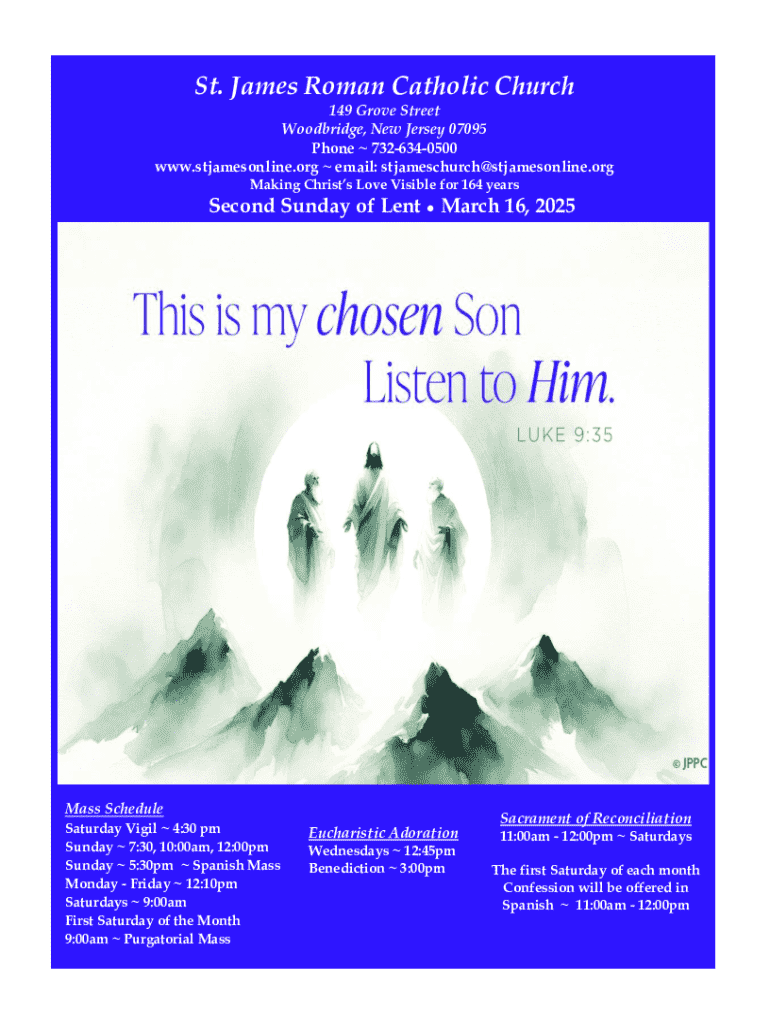 St. James Roman Catholic Church
149 Grove Street
Woodbridge, New Jersey 07095
Phone ~ 732-634-0500
www.stjamesonline.org ~ email: stjameschurch@stjamesonline.org
Making Christ's Love Visible for 164 years

Second Sunday of Lent • March 16, 2025

This is my chosen Son
Listen to Him.
LUKE 9:35

© JPPC

Mass Schedule
Saturday Vigil ~ 4:30 pm
Sunday ~ 7:30, 10:00am, 12:00pm
Sunday ~ 5:30pm ~ Spanish Mass
Monday - Friday ~ 12:10pm
Saturdays ~ 9:00am
First Saturday of the Month
9:00am ~ Purgatorial Mass

Eucharistic Adoration
Wednesdays ~ 12:45pm
Benediction ~ 3:00pm

Sacrament of Reconciliation
11:00am - 12:00pm ~ Saturdays

The first Saturday of each month Confession will be offered in Spanish ~ 11:00am - 12:00pm